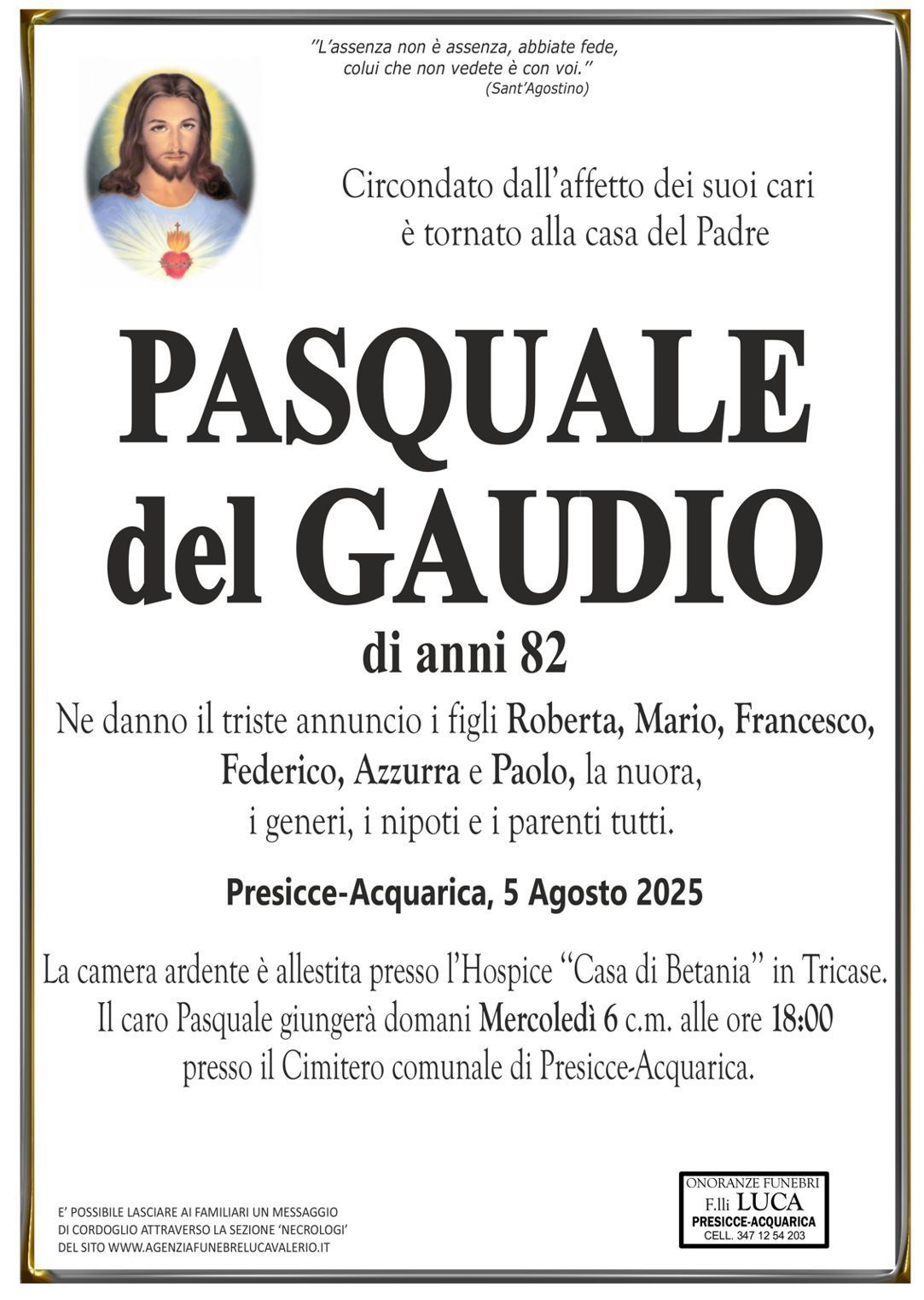 "L'assenza non è assenza, abbiate fede, colui che non vedete è con voi."
(Sant'Agostino)

Circondato dall'affetto dei suoi cari
è tornato alla casa del Padre

PASQUALE
del GAUDIO
di anni 82

Ne danno il triste annuncio i figli Roberta, Mario, Francesco, Federico, Azzurra e Paolo, la nuora, i generi, i nipoti e i parenti tutti.

Presicce-Acquarica, 5 Agosto 2025

La camera ardente è allestita presso l'Hospice "Casa di Betania" in Tricase. Il caro Pasquale giungerà domani Mercoledì 6 c.m. alle ore 18:00 presso il Cimitero comunale di Presicce-Acquarica.

E' POSSIBILE LASCIARE AI FAMILIARI UN MESSAGGIO DI CORDOGLIO ATTRAVERSO LA SEZIONE 'NECROLOGI' DEL SITO WWW.AGENZIAFUNEBRELUCAVALERIO.IT

ONORANZE FUNEBRI
F.lli LUCA
PRESICCE-ACQUARICA
CELL. 347 12 54 203